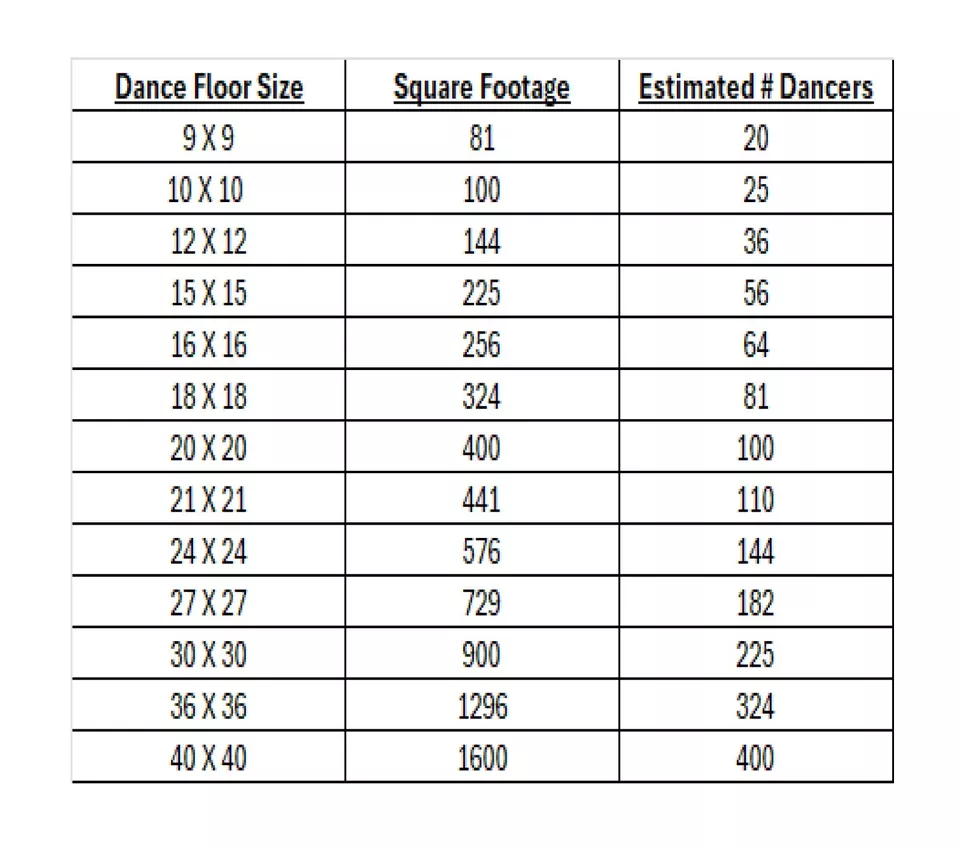 | Dance Floor Size | Square Footage | Estimated # Dancers |
|---|---|---|
| 9 X 9 | 81 | 20 |
| 10 X 10 | 100 | 25 |
| 12 X 12 | 144 | 36 |
| 15 X 15 | 225 | 56 |
| 16 X 16 | 256 | 64 |
| 18 X 18 | 324 | 81 |
| 20 X 20 | 400 | 100 |
| 21 X 21 | 441 | 110 |
| 24 X 24 | 576 | 144 |
| 27 X 27 | 729 | 182 |
| 30 X 30 | 900 | 225 |
| 36 X 36 | 1296 | 324 |
| 40 X 40 | 1600 | 400 |